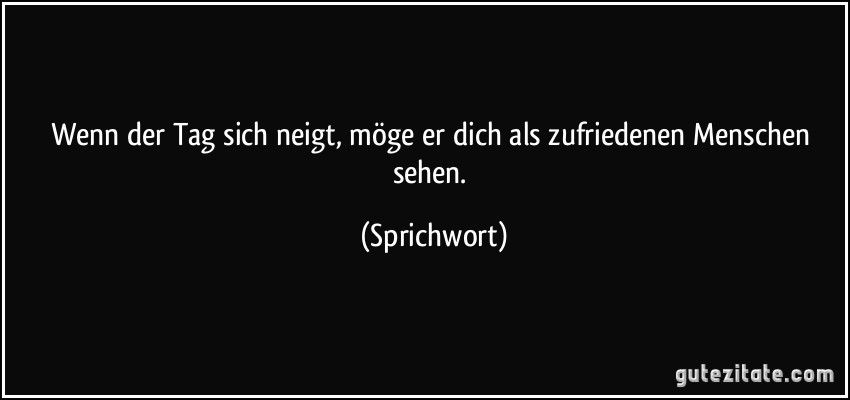 Wenn der Tag sich neigt, möge er dich als zufriedenen Menschen sehen.

(Sprichwort)

gutezitate.com